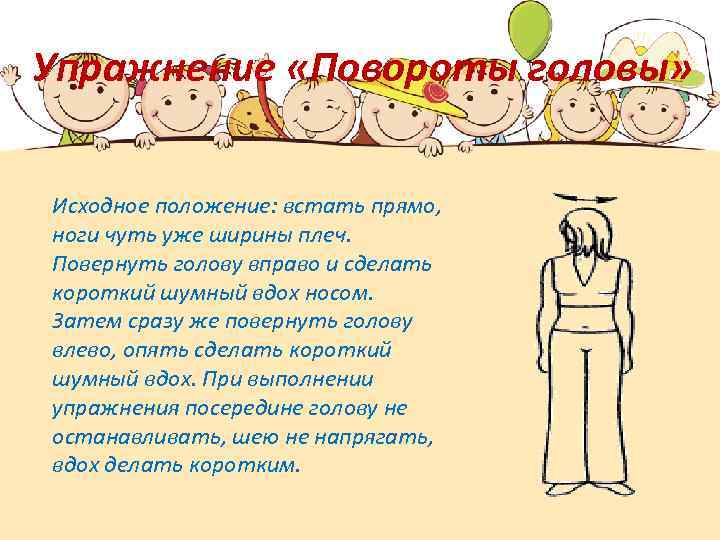 Упражнение «Повороты головы»

Исходное положение: встать прямо, ноги чуть уже ширины плеч. Повернуть голову вправо и сделать короткий шумный вдох носом. Затем сразу же повернуть голову влево, опять сделать короткий шумный вдох. При выполнении упражнения посередине голову не останавливать, шею не напрягать, вдох делать коротким.